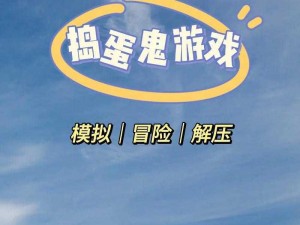 捣蛋鬼游戏

模拟 | 冒险 | 解压